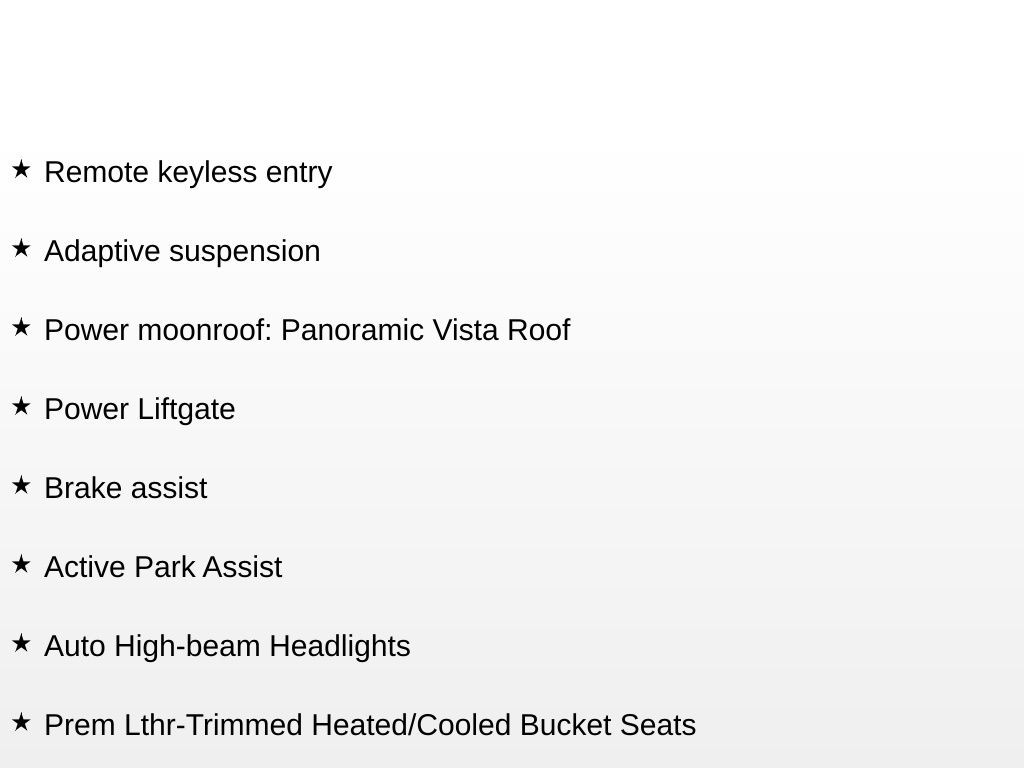 ★ Remote keyless entry

★ Adaptive suspension

★ Power moonroof: Panoramic Vista Roof

★ Power Liftgate

★ Brake assist

★ Active Park Assist

★ Auto High-beam Headlights

★ Prem Lthr-Trimmed Heated/Cooled Bucket Seats